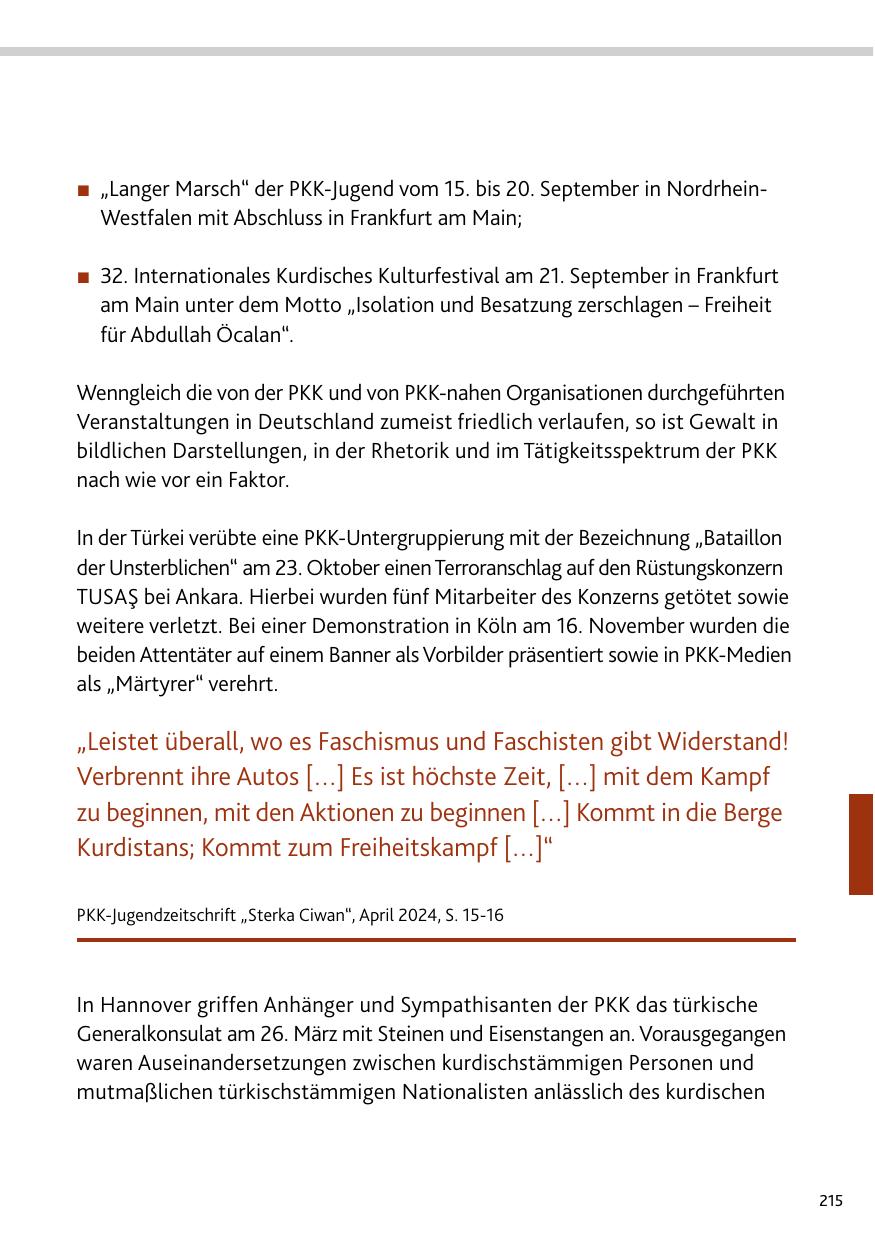 ■ „Langer Marsch“ der PKK-Jugend vom 15. bis 20. September in Nordrhein-Westfalen mit Abschluss in Frankfurt am Main;

■ 32. Internationales Kurdisches Kulturfestival am 21. September in Frankfurt am Main unter dem Motto „Isolation und Besatzung zerschlagen – Freiheit für Abdullah Öcalan“.

Wenngleich die von der PKK und von PKK-nahen Organisationen durchgeführten Veranstaltungen in Deutschland zumeist friedlich verlaufen, so ist Gewalt in bildlichen Darstellungen, in der Rhetorik und im Tätigkeitsspektrum der PKK nach wie vor ein Faktor.

In der Türkei verübte eine PKK-Untergruppierung mit der Bezeichnung „Bataillon der Unsterblichen“ am 23. Oktober einen Terroranschlag auf den Rüstungskonzern TUSAŞ bei Ankara. Hierbei wurden fünf Mitarbeiter des Konzerns getötet sowie weitere verletzt. Bei einer Demonstration in Köln am 16. November wurden die beiden Attentäter auf einem Banner als Vorbilder präsentiert sowie in PKK-Medien als „Märtyrer“ verehrt.

„Leistet überall, wo es Faschismus und Faschisten gibt Widerstand! Verbrennt ihre Autos [...] Es ist höchste Zeit, [...] mit dem Kampf zu beginnen, mit den Aktionen zu beginnen [...] Kommt in die Berge Kurdistans; Kommt zum Freiheitskampf [...]“

PKK-Jugendzeitschrift „Sterka Ciwan“, April 2024, S. 15-16

In Hannover griffen Anhänger und Sympathisanten der PKK das türkische Generalkonsulat am 26. März mit Steinen und Eisenstangen an. Vorausgegangen waren Auseinandersetzungen zwischen kurdischstämmigen Personen und mutmaßlichen türkischstämmigen Nationalisten anlässlich des kurdischen

215